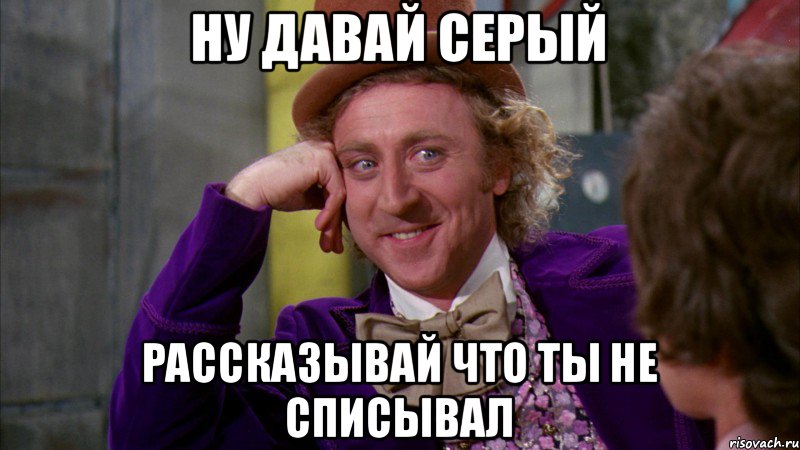 НУ ДАВАЙ СЕРЫЙ

РАССКАЗЫВАЙ ЧТО ТЫ НЕ СПИСЫВАЛ

risovach.ru